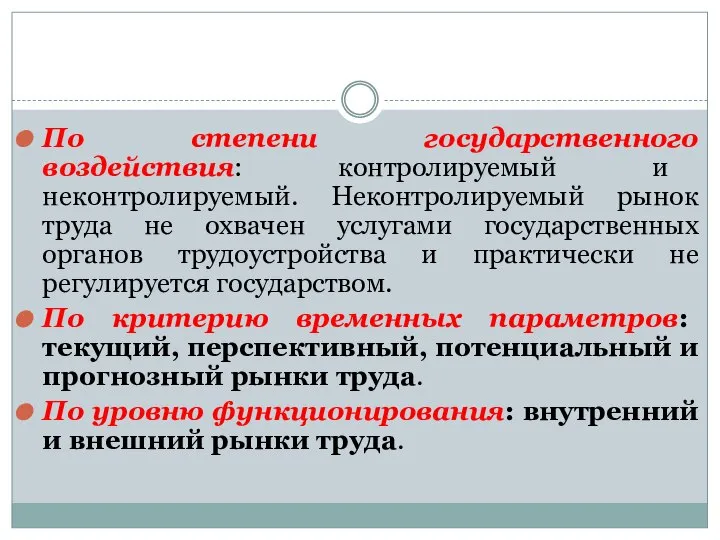 По степени государственного воздействия: контролируемый и неконтролируемый. Неконтролируемый рынок труда не охвачен услугами государственных органов трудоустройства и практически не регулируется государством.

По критерию временных параметров: текущий, перспективный, потенциальный и прогнозный рынки труда.

По уровню функционирования: внутренний и внешний рынки труда.